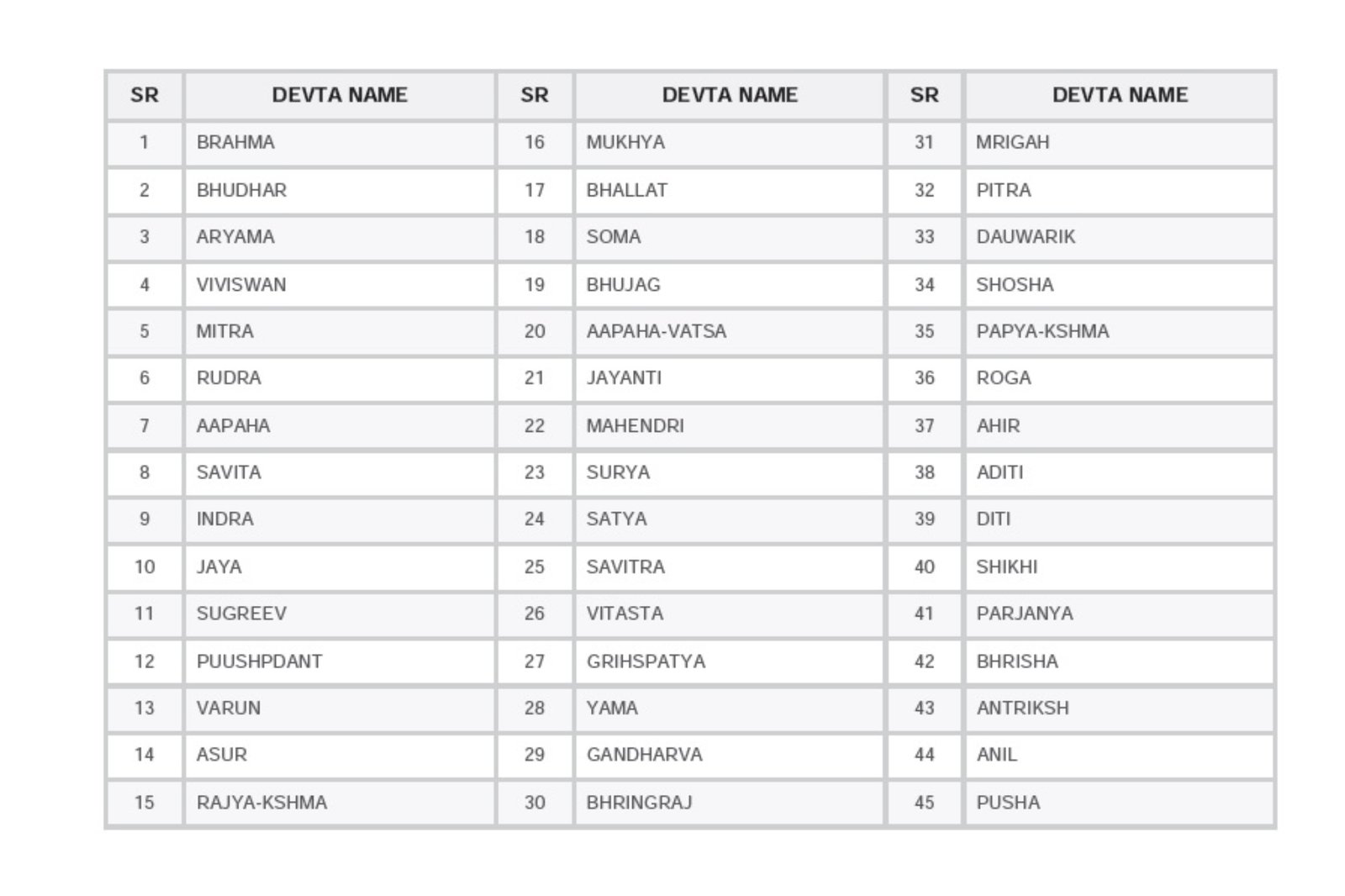 | SR | DEVTA NAME | SR | DEVTA NAME | SR | DEVTA NAME |
|---|---|---|---|---|---|
| 1 | BRAHMA | 16 | MUKHYA | 31 | MRIGAH |
| 2 | BHUDHAR | 17 | BHALLAT | 32 | PITRA |
| 3 | ARYAMA | 18 | SOMA | 33 | DAUWARIK |
| 4 | VIVISWAN | 19 | BHUJAG | 34 | SHOSHA |
| 5 | MITRA | 20 | AAPAHA-VATSA | 35 | PAPYA-KSHMA |
| 6 | RUDRA | 21 | JAYANTI | 36 | ROGA |
| 7 | AAPAHA | 22 | MAHENDRI | 37 | AHIR |
| 8 | SAVITA | 23 | SURYA | 38 | ADITI |
| 9 | INDRA | 24 | SATYA | 39 | DITI |
| 10 | JAYA | 25 | SAVITRA | 40 | SHIKHI |
| 11 | SUGREEV | 26 | VITASTA | 41 | PARJANYA |
| 12 | PUUSHPDANT | 27 | GRIHSPATYA | 42 | BHRISHA |
| 13 | VARUN | 28 | YAMA | 43 | ANTRIKSH |
| 14 | ASUR | 29 | GANDHARVA | 44 | ANIL |
| 15 | RAJYA-KSHMA | 30 | BHRINGRAJ | 45 | PUSHA |